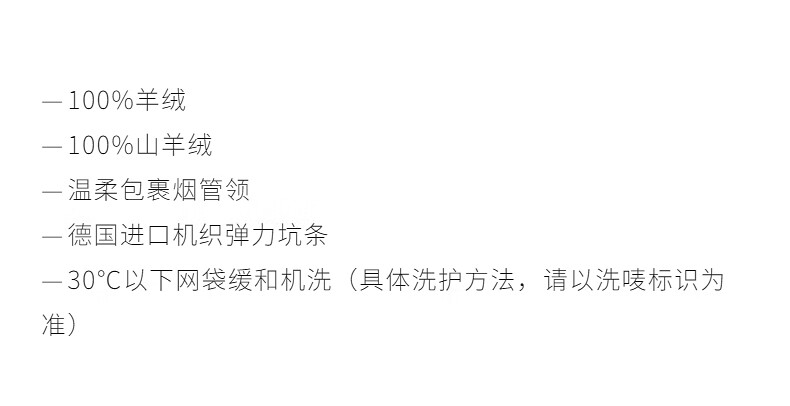 — 100%羊绒
— 100%山羊绒
— 温柔包裹烟管领
— 德国进口机织弹力坑条
— 30°C以下网袋缓和机洗（具体洗护方法，请以洗唛标识为准）